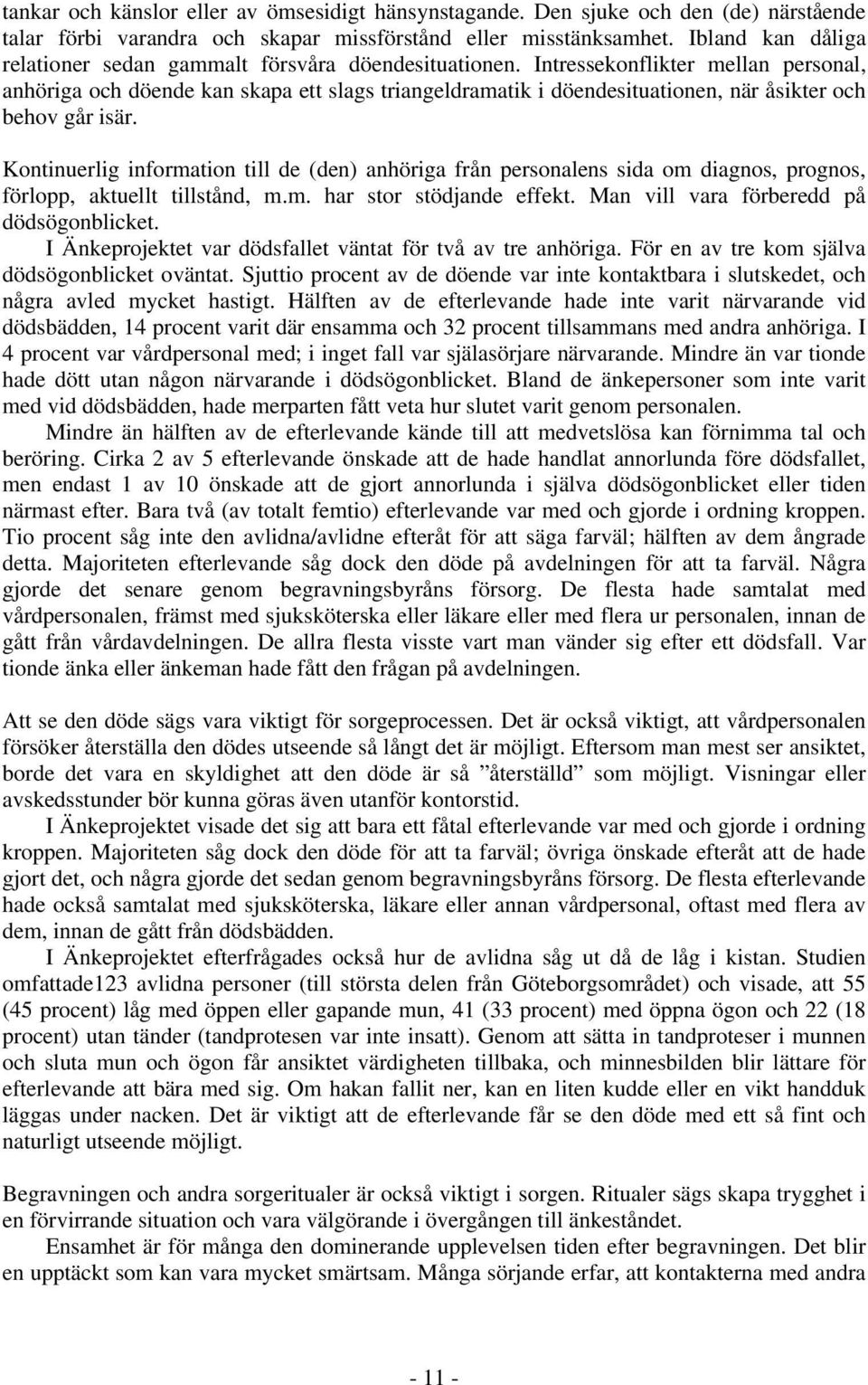 tankar och känslor eller av ömsesidigt hänsynstagande. Den sjuke och den (de) närstående talar förbi varandra och skapar missförstånd eller misstänksamhet. Ibland kan dåliga relationer sedan gammalt försvåra döendesituationen. Intressekonflikter mellan personal, anhöriga och döende kan skapa ett slags triangeldramatik i döendesituationen, när åsikter och behov går isär.

Kontinuerlig information till de (den) anhöriga från personalens sida om diagnos, prognos, förlopp, aktuellt tillstånd, m.m. har stor stödjande effekt. Man vill vara förberedd på dödsögonblicket.
I Änkeprojektet var dödsfallet väntat för två av tre anhöriga. För en av tre kom själva dödsögonblicket oväntat. Sjuttio procent av de döende var inte kontaktbara i slutskedet, och några avled mycket hastigt. Hälften av de efterlevande hade inte varit närvarande vid dödsbädden, 14 procent varit där ensamma och 32 procent tillsammans med andra anhöriga. I 4 procent var vårdpersonal med; i inget fall var själasörjare närvarande. Mindre än var tionde hade dött utan någon närvarande i dödsögonblicket. Bland de änkepersoner som inte varit med vid dödsbädden, hade merparten fått veta hur slutet varit genom personalen.
Mindre än hälften av de efterlevande kände till att medvetslösa kan förnimma tal och beröring. Cirka 2 av 5 efterlevande önskade att de hade handlat annorlunda före dödsfallet, men endast 1 av 10 önskade att de gjort annorlunda i själva dödsögonblicket eller tiden närmast efter. Bara två (av totalt femtio) efterlevande var med och gjorde i ordning kroppen. Tio procent såg inte den avlidna/avlidne efteråt för att säga farväl; hälften av dem ångrade detta. Majoriteten efterlevande såg dock den döde på avdelningen för att ta farväl. Några gjorde det senare genom begravningsbyråns försorg. De flesta hade samtalat med vårdpersonalen, främst med sjuksköterska eller läkare eller med flera ur personalen, innan de gått från vårdavdelningen. De allra flesta visste vart man vänder sig efter ett dödsfall. Var tionde änka eller änkeman hade fått den frågan på avdelningen.

Att se den döde sägs vara viktigt för sorgeprocessen. Det är också viktigt, att vårdpersonalen försöker återställa den dödes utseende så långt det är möjligt. Eftersom man mest ser ansiktet, borde det vara en skyldighet att den döde är så ”återställd” som möjligt. Visningar eller avskedsstunder bör kunna göras även utanför kontorstid.
I Änkeprojektet visade det sig att bara ett fåtal efterlevande var med och gjorde i ordning kroppen. Majoriteten såg dock den döde för att ta farväl; övriga önskade efteråt att de hade gjort det, och några gjorde det sedan genom begravningsbyråns försorg. De flesta efterlevande hade också samtalat med sjuksköterska, läkare eller annan vårdpersonal, oftast med flera av dem, innan de gått från dödsbädden.
I Änkeprojektet efterfrågades också hur de avlidna såg ut då de låg i kistan. Studien omfattade123 avlidna personer (till största delen från Göteborgsområdet) och visade, att 55 (45 procent) låg med öppen eller gapande mun, 41 (33 procent) med öppna ögon och 22 (18 procent) utan tänder (tandprotesen var inte insatt). Genom att sätta in tandproteser i munnen och sluta mun och ögon får ansiktet värdigheten tillbaka, och minnesbilden blir lättare för efterlevande att bära med sig. Om hakan fallit ner, kan en liten kudde eller en vikt handduk läggas under nacken. Det är viktigt att de efterlevande får se den döde med ett så fint och naturligt utseende möjligt.

Begravningen och andra sorgeritualer är också viktigt i sorgen. Ritualer sägs skapa trygghet i en förvirrande situation och vara välgörande i övergången till änkeståndet.
Ensamhet är för många den dominerande upplevelsen tiden efter begravningen. Det blir en upptäckt som kan vara mycket smärtsam. Många sörjande erfar, att kontakterna med andra

- 11 -